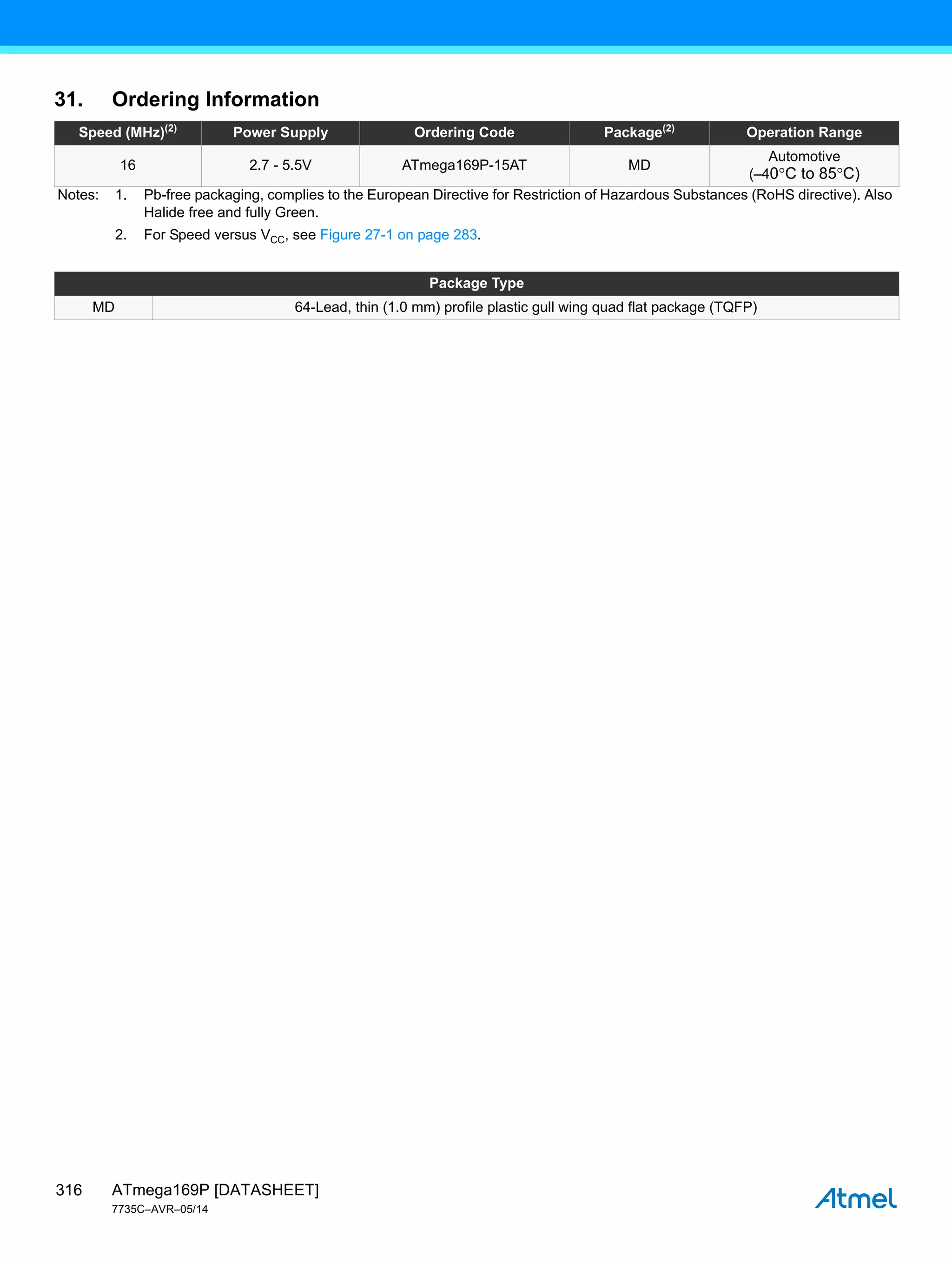 31. Ordering Information

| Speed (MHz)$^{(2)}$ | Power Supply | Ordering Code | Package$^{(2)}$ | Operation Range |
|---|---|---|---|---|
| 16 | 2.7 - 5.5V | ATmega169P-15AT | MD | Automotive (–40°C to 85°C) |

Notes: 1. Pb-free packaging, complies to the European Directive for Restriction of Hazardous Substances (RoHS directive). Also Halide free and fully Green.

2. For Speed versus $V_{CC}$, see Figure 27-1 on page 283.

| Package Type | |
|---|---|
| MD | 64-Lead, thin (1.0 mm) profile plastic gull wing quad flat package (TQFP) |

316 ATmega169P [DATASHEET]
7735C–AVR–05/14

Atmel